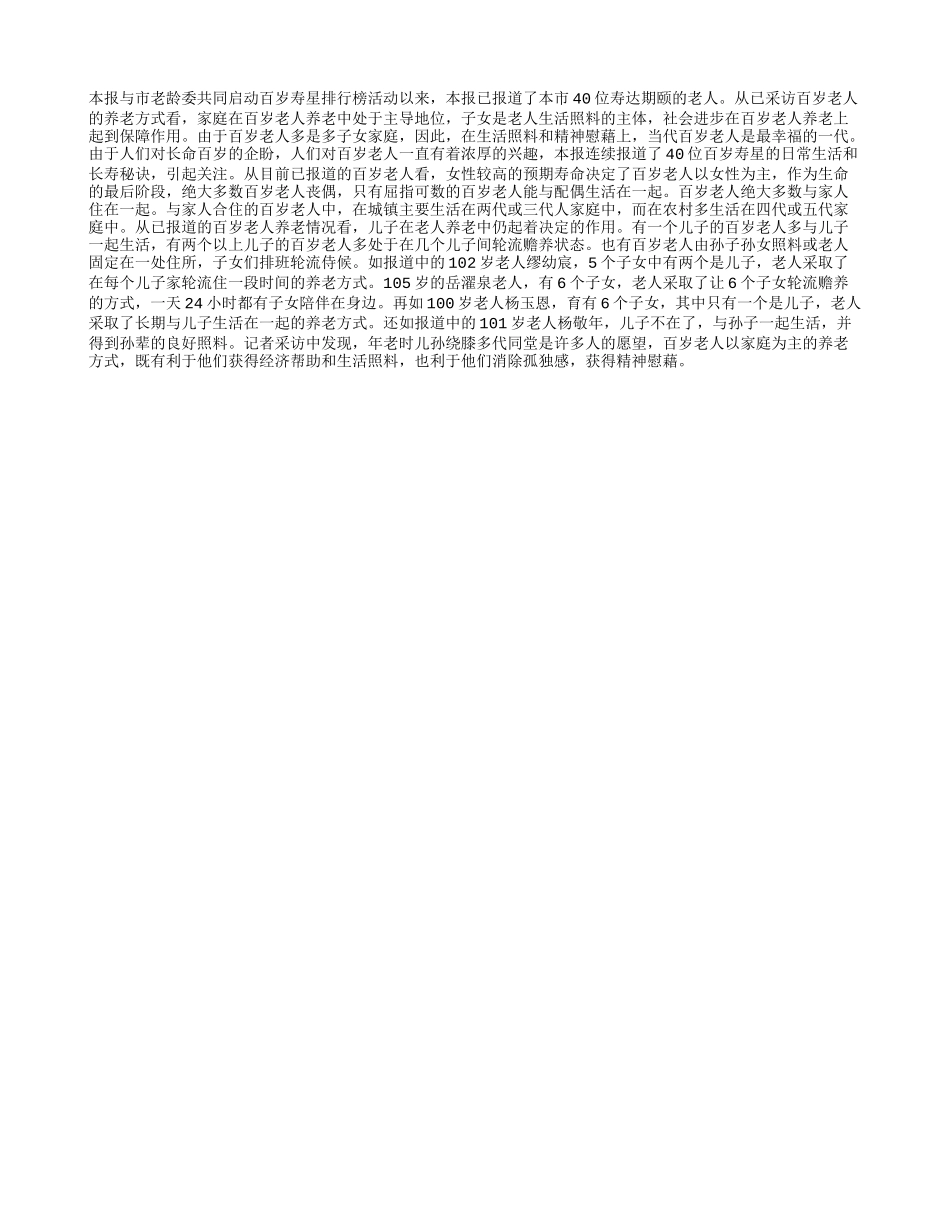 本报与市老龄委共同启动百岁寿星排行榜活动以来，本报已报道了本市40位寿达期颐的老人。从已采访百岁老人的养老方式看，家庭在百岁老人养老中处于主导地位，子女是老人生活照料的主体，社会进步在百岁老人养老上起到保障作用。由于百岁老人多是多子女家庭，因此，在生活照料和精神慰藉上，当代百岁老人是最幸福的一代。由于人们对长命百岁的企盼，人们对百岁老人一直有着浓厚的兴趣，本报连续报道了40位百岁寿星的日常生活和长寿秘诀，引起关注。从目前已报道的百岁老人看，女性较高的预期寿命决定了百岁老人以女性为主，作为生命的最后阶段，绝大多数百岁老人丧偶，只有屈指可数的百岁老人能与配偶生活在一起。百岁老人绝大多数与家人住在一起。与家人合住的百岁老人中，在城镇主要生活在两代或三代人家庭中，而在农村多生活在四代或五代家庭中。从已报道的百岁老人养老情况看，儿子在老人养老中仍起着决定的作用。有一个儿子的百岁老人多与儿子一起生活，有两个以上儿子的百岁老人多处于在几个儿子间轮流赡养状态。也有百岁老人由孙子孙女照料或老人固定在一处住所，子女们排班轮流侍候。如报道中的102岁老人缪幼宸，5个子女中有两个是儿子，老人采取了在每个儿子家轮流住一段时间的养老方式。105岁的岳濯泉老人，有6个子女，老人采取了让6个子女轮流赡养的方式，一天24小时都有子女陪伴在身边。再如100岁老人杨玉恩，育有6个子女，其中只有一个是儿子，老人采取了长期与儿子生活在一起的养老方式。还如报道中的101岁老人杨敬年，儿子不在了，与孙子一起生活，并得到孙辈的良好照料。记者采访中发现，年老时儿孙绕膝多代同堂是许多人的愿望，百岁老人以家庭为主的养老方式，既有利于他们获得经济帮助和生活照料，也利于他们消除孤独感，获得精神慰藉。